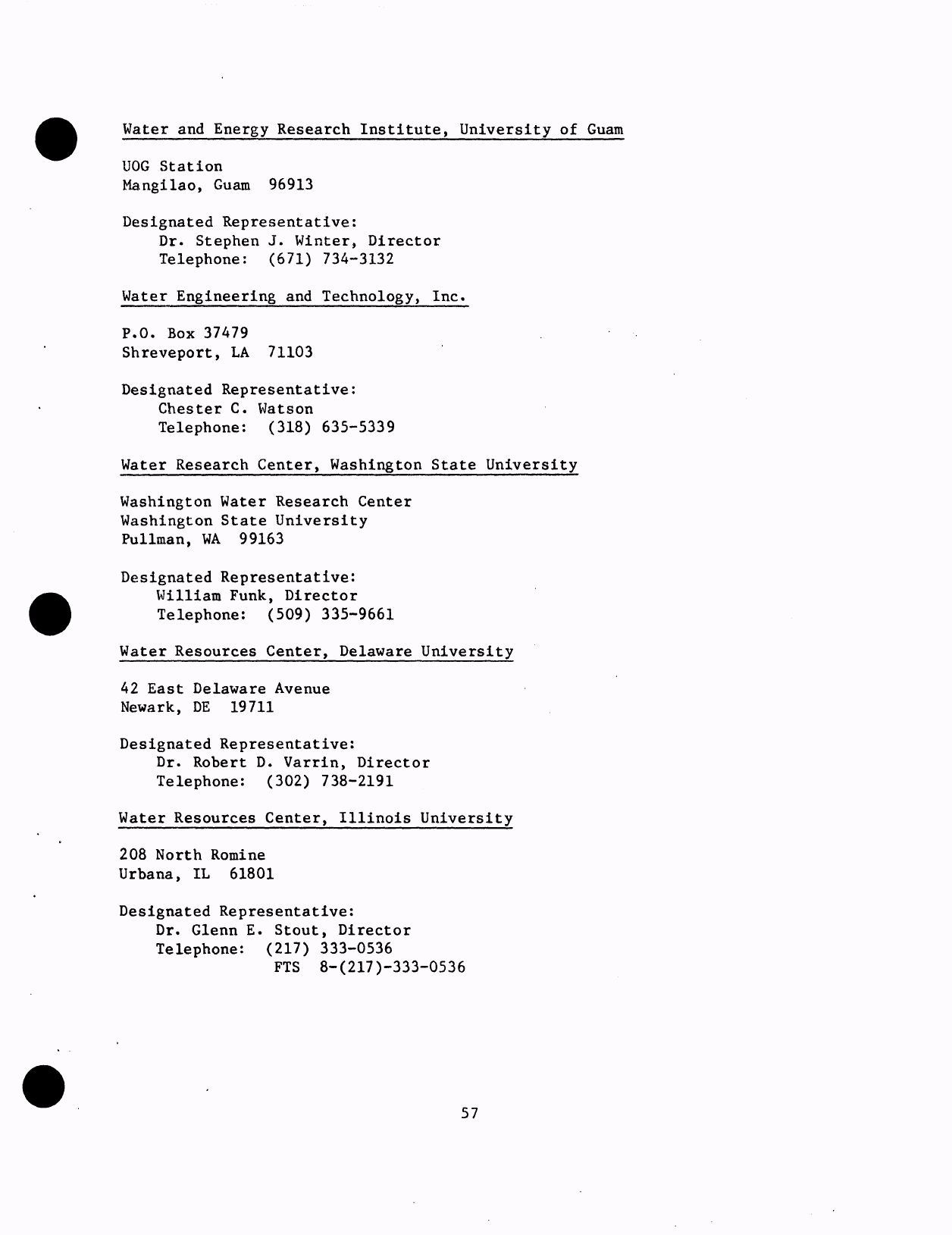 Water and Energy Research Institute, University of Guam

UOG Station
Mangilao, Guam 96913

Designated Representative:
Dr. Stephen J. Winter, Director
Telephone: (671) 734-3132

Water Engineering and Technology, Inc.

P.O. Box 37479
Shreveport, LA 71103

Designated Representative:
Chester C. Watson
Telephone: (318) 635-5339

Water Research Center, Washington State University

Washington Water Research Center
Washington State University
Pullman, WA 99163

Designated Representative:
William Funk, Director
Telephone: (509) 335-9661

Water Resources Center, Delaware University

42 East Delaware Avenue
Newark, DE 19711

Designated Representative:
Dr. Robert D. Varrin, Director
Telephone: (302) 738-2191

Water Resources Center, Illinois University

208 North Romine
Urbana, IL 61801

Designated Representative:
Dr. Glenn E. Stout, Director
Telephone: (217) 333-0536
FTS 8-(217)-333-0536

57